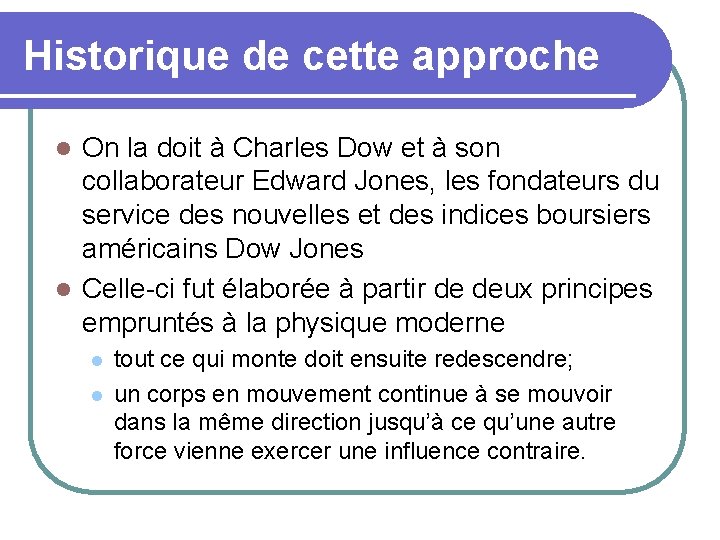 Historique de cette approche

• On la doit à Charles Dow et à son collaborateur Edward Jones, les fondateurs du service des nouvelles et des indices boursiers américains Dow Jones
• Celle-ci fut élaborée à partir de deux principes empruntés à la physique moderne
• tout ce qui monte doit ensuite redescendre;
• un corps en mouvement continue à se mouvoir dans la même direction jusqu'à ce qu'une autre force vienne exercer une influence contraire.